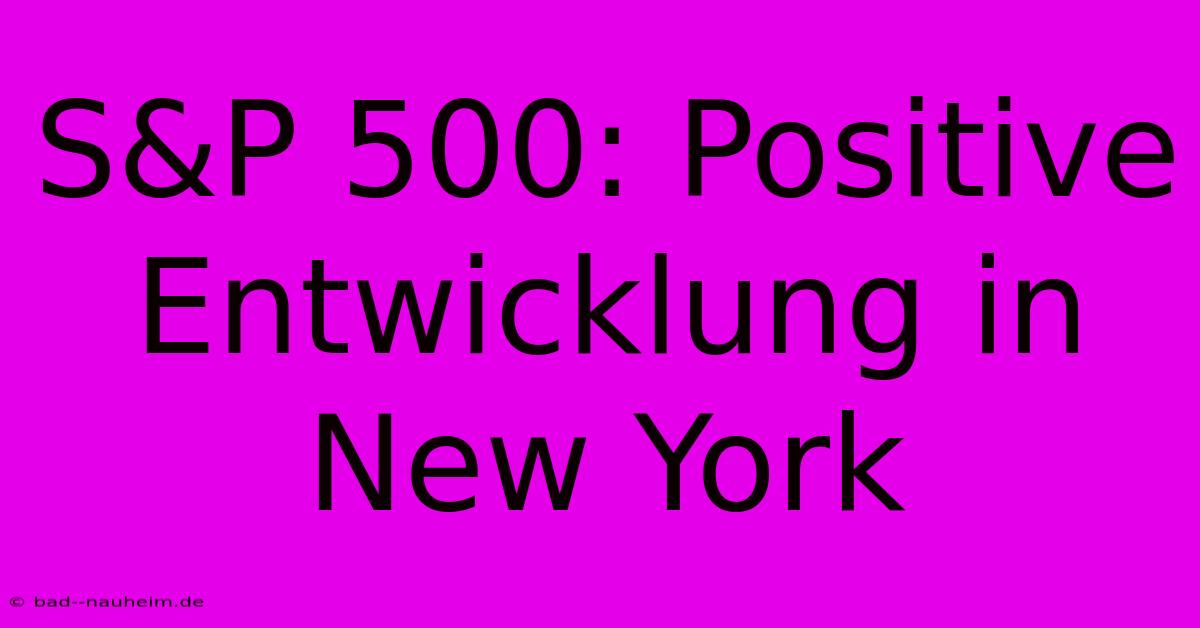 S&P 500: Positive Entwicklung in New York

© bad--nauheim.de